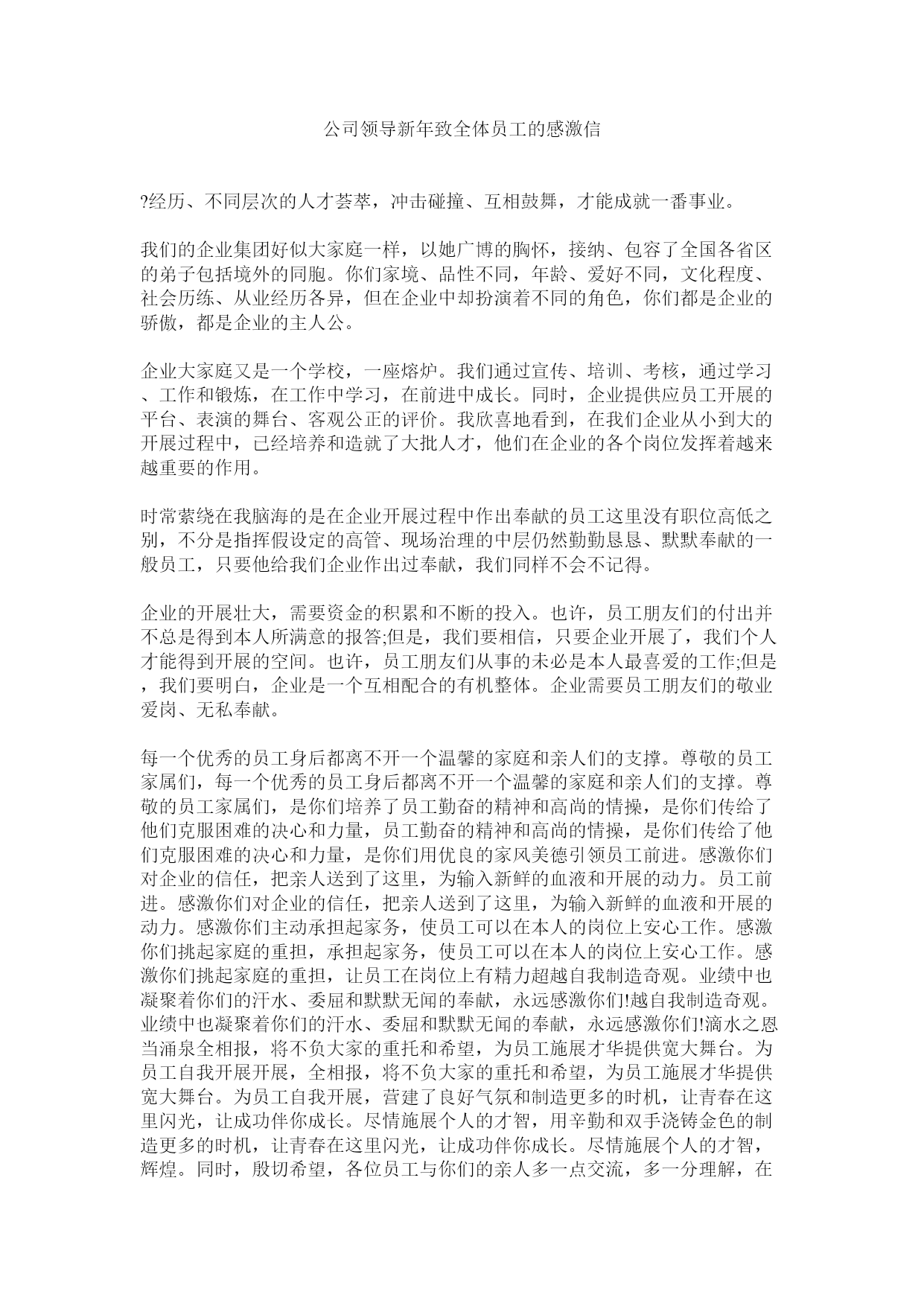 公司领导新年致全体员工的感激信

?经历、不同层次的人才荟萃，冲击碰撞、互相鼓舞，才能成就一番事业。

我们的企业集团好似大家庭一样，以她广博的胸怀，接纳、包容了全国各省区的弟子包括境外的同胞。你们家境、品性不同，年龄、爱好不同，文化程度、社会历练、从业经历各异，但在企业中却扮演着不同的角色，你们都是企业的骄傲，都是企业的主人公。

企业大家庭又是一个学校，一座熔炉。我们通过宣传、培训、考核，通过学习、工作和锻炼，在工作中学习，在前进中成长。同时，企业提供应员工开展的平台、表演的舞台、客观公正的评价。我欣喜地看到，在我们企业从小到大的开展过程中，已经培养和造就了大批人才，他们在企业的各个岗位发挥着越来越重要的作用。

时常萦绕在我脑海的是在企业开展过程中作出奉献的员工这里没有职位高低之别，不分是指挥假设定的高管、现场治理的中层仍然勤勤恳恳、默默奉献的一般员工，只要他给我们企业作出过奉献，我们同样不会不记得。

企业的开展壮大，需要资金的积累和不断的投入。也许，员工朋友们的付出并不总是得到本人所满意的报答;但是，我们要相信，只要企业开展了，我们个人才能得到开展的空间。也许，员工朋友们从事的未必是本人最喜爱的工作;但是，我们要明白，企业是一个互相配合的有机整体。企业需要员工朋友们的敬业爱岗、无私奉献。

每一个优秀的员工身后都离不开一个温馨的家庭和亲人们的支撑。尊敬的员工家属们，每一个优秀的员工身后都离不开一个温馨的家庭和亲人们的支撑。尊敬的员工家属们，是你们培养了员工勤奋的精神和高尚的情操，是你们传给了他们克服困难的决心和力量，员工勤奋的精神和高尚的情操，是你们传给了他们克服困难的决心和力量，是你们用优良的家风美德引领员工前进。感激你们对企业的信任，把亲人送到了这里，为输入新鲜的血液和开展的动力。员工前进。感激你们对企业的信任，把亲人送到了这里，为输入新鲜的血液和开展的动力。感激你们主动承担起家务，使员工可以在本人的岗位上安心工作。感激你们挑起家庭的重担，承担起家务，使员工可以在本人的岗位上安心工作。感激你们挑起家庭的重担，让员工在岗位上有精力超越自我制造奇观。业绩中也凝聚着你们的汗水、委屈和默默无闻的奉献，永远感激你们!越自我制造奇观。业绩中也凝聚着你们的汗水、委屈和默默无闻的奉献，永远感激你们!滴水之恩当涌泉全相报，将不负大家的重托和希望，为员工施展才华提供宽大舞台。为员工自我开展开展，全相报，将不负大家的重托和希望，为员工施展才华提供宽大舞台。为员工自我开展，营建了良好气氛和制造更多的时机，让青春在这里闪光，让成功伴你成长。尽情施展个人的才智，用辛勤和双手浇铸金色的制造更多的时机，让青春在这里闪光，让成功伴你成长。尽情施展个人的才智，辉煌。同时，殷切希望，各位员工与你们的亲人多一点交流，多一分理解，在